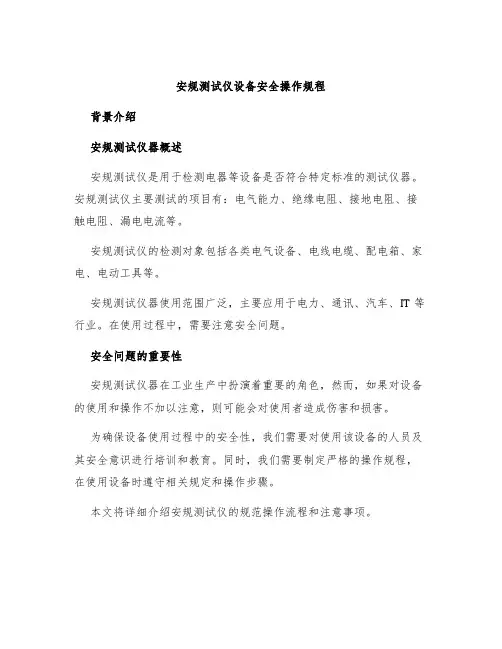 安规测试仪设备安全操作规程

背景介绍

安规测试仪器概述

安规测试仪是用于检测电器等设备是否符合特定标准的测试仪器。安规测试仪主要测试的项目有：电气能力、绝缘电阻、接地电阻、接触电阻、漏电电流等。

安规测试仪的检测对象包括各类电气设备、电线电缆、配电箱、家电、电动工具等。

安规测试仪器使用范围广泛，主要应用于电力、通讯、汽车、IT 等行业。在使用过程中，需要注意安全问题。

安全问题的重要性

安规测试仪器在工业生产中扮演着重要的角色，然而，如果对设备的使用和操作不加以注意，则可能会对使用者造成伤害和损害。

为确保设备使用过程中的安全性，我们需要对使用该设备的人员及其安全意识进行培训和教育。同时，我们需要制定严格的操作规程，在使用设备时遵守相关规定和操作步骤。

本文将详细介绍安规测试仪的规范操作流程和注意事项。